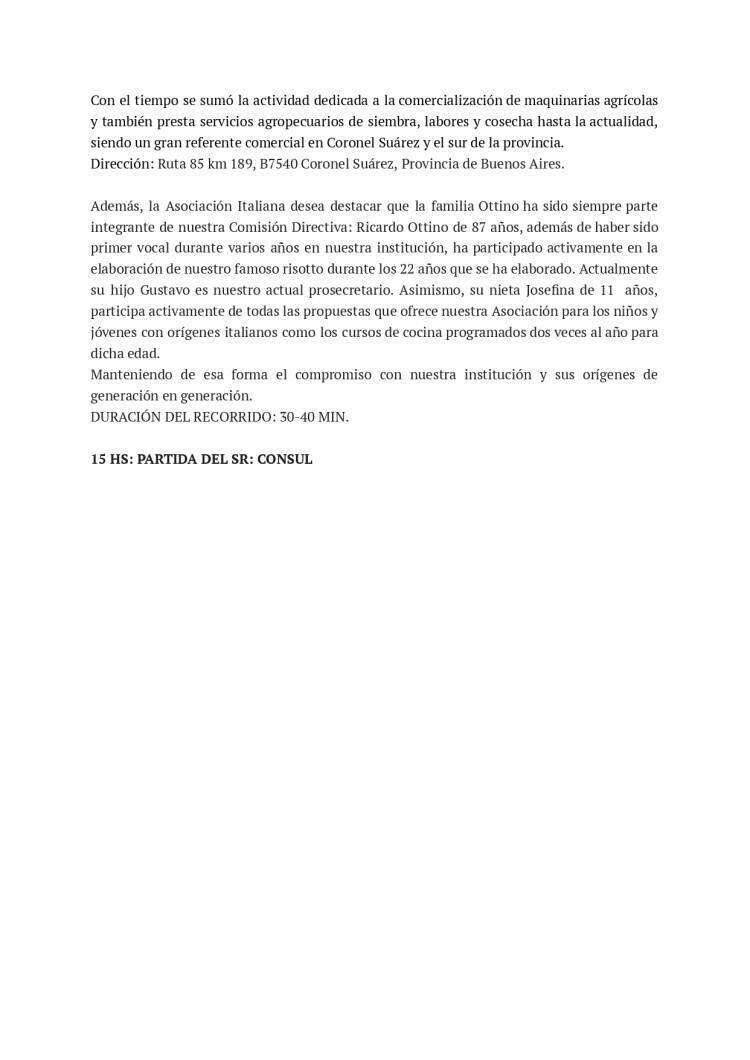 Con el tiempo se sumó la actividad dedicada a la comercialización de maquinarias agrícolas y también presta servicios agropecuarios de siembra, labores y cosecha hasta la actualidad, siendo un gran referente comercial en Coronel Suárez y el sur de la provincia.
Dirección: Ruta 85 km 189, B7540 Coronel Suárez, Provincia de Buenos Aires.

Además, la Asociación Italiana desea destacar que la familia Ottino ha sido siempre parte integrante de nuestra Comisión Directiva: Ricardo Ottino de 87 años, además de haber sido primer vocal durante varios años en nuestra institución, ha participado activamente en la elaboración de nuestro famoso risotto durante los 22 años que se ha elaborado. Actualmente su hijo Gustavo es nuestro actual prosecretario. Asimismo, su nieta Josefina de 11 años, participa activamente de todas las propuestas que ofrece nuestra Asociación para los niños y jóvenes con orígenes italianos como los cursos de cocina programados dos veces al año para dicha edad.
Manteniendo de esa forma el compromiso con nuestra institución y sus orígenes de generación en generación.
DURACIÓN DEL RECORRIDO: 30-40 MIN.

15 HS: PARTIDA DEL SR: CONSUL